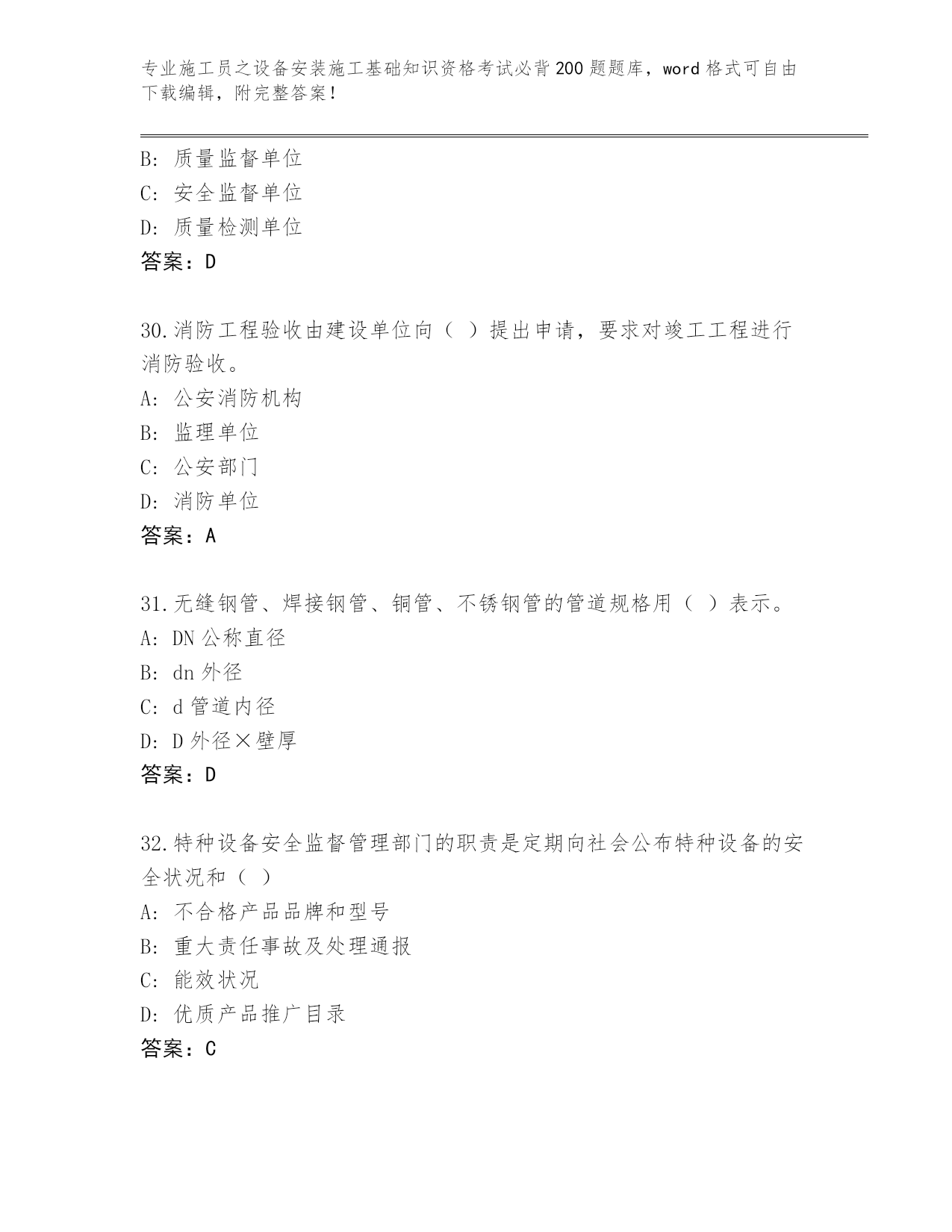 专业施工员之设备安装施工基础知识资格考试必背200题题库，word格式可自由下载编辑，附完整答案！

B: 质量监督单位
C: 安全监督单位
D: 质量检测单位
答案：D

30.消防工程验收由建设单位向（ ）提出申请，要求对竣工工程进行消防验收。
A: 公安消防机构
B: 监理单位
C: 公安部门
D: 消防单位
答案：A

31.无缝钢管、焊接钢管、铜管、不锈钢管的管道规格用（ ）表示。
A: DN公称直径
B: dn外径
C: d管道内径
D: D外径×壁厚
答案：D

32.特种设备安全监督管理部门的职责是定期向社会公布特种设备的安全状况和（ ）
A: 不合格产品品牌和型号
B: 重大责任事故及处理通报
C: 能效状况
D: 优质产品推广目录
答案：C